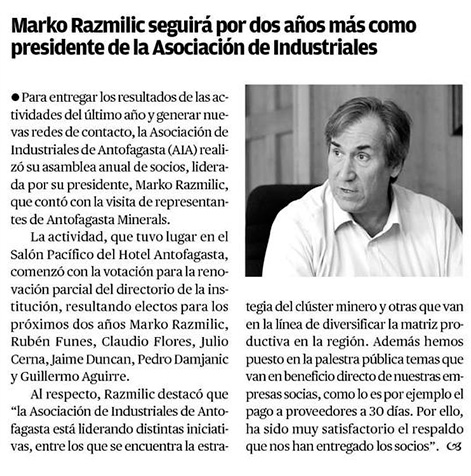 Marko Razmilic seguirá por dos años más como presidente de la Asociación de Industriales

● Para entregar los resultados de las actividades del último año y generar nuevas redes de contacto, la Asociación de Industriales de Antofagasta (AIA) realizó su asamblea anual de socios, liderada por su presidente, Marko Razmilic, que contó con la visita de representantes de Antofagasta Minerals.

La actividad, que tuvo lugar en el Salón Pacífico del Hotel Antofagasta, comenzó con la votación para la renovación parcial del directorio de la institución, resultando electos para los próximos dos años Marko Razmilic, Rubén Funes, Claudio Flores, Julio Cerna, Jaime Duncan, Pedro Damjanic y Guillermo Aguirre.

Al respecto, Razmilic destacó que "la Asociación de Industriales de Antofagasta está liderando distintas iniciativas, entre los que se encuentra la estrategia del clúster minero y otras que van en la línea de diversificar la matriz productiva en la región. Además hemos puesto en la palestra pública temas que van en beneficio directo de nuestras empresas socias, como lo es por ejemplo el pago a proveedores a 30 días. Por ello, ha sido muy satisfactorio el respaldo que nos han entregado los socios".